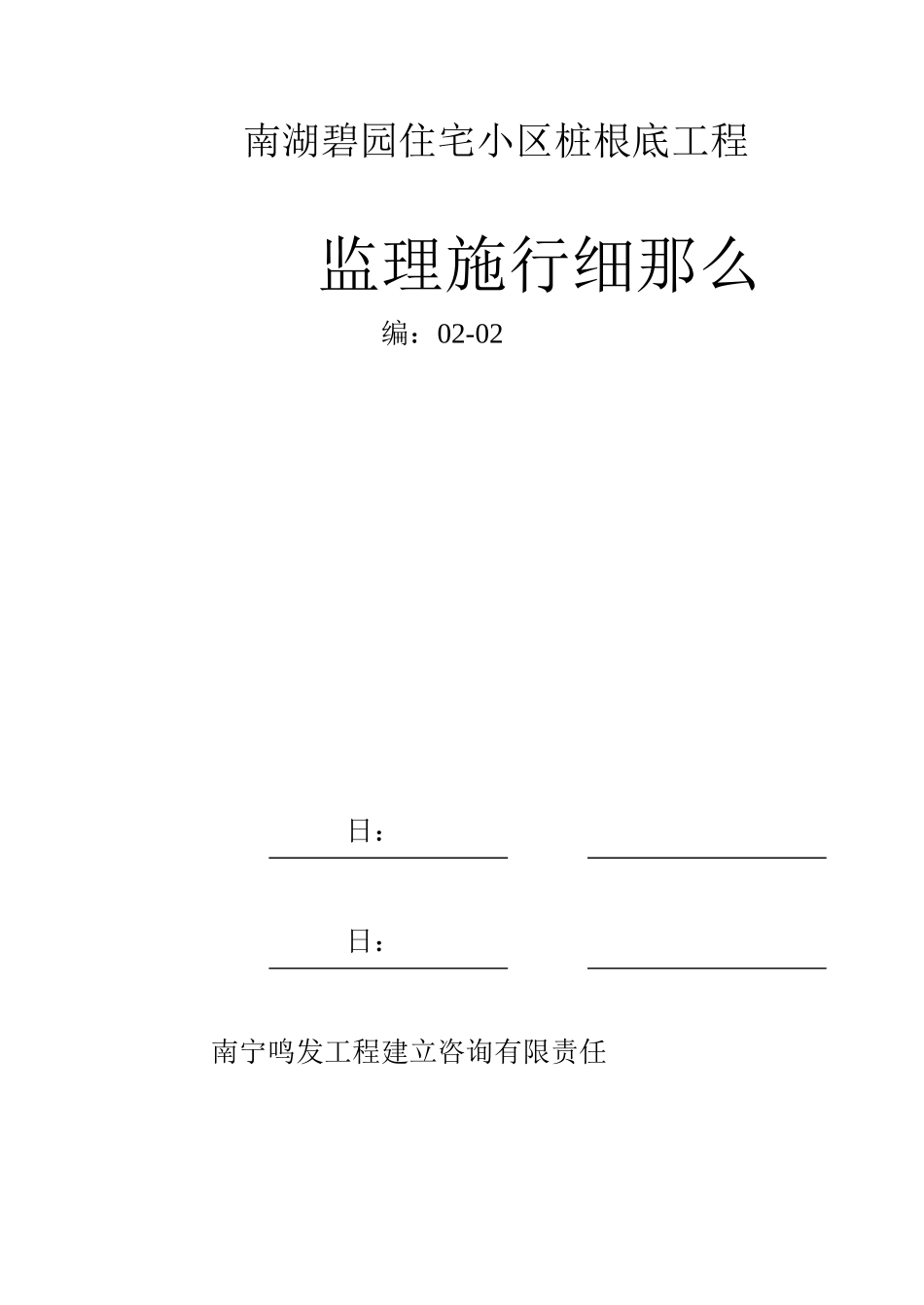 南湖碧园住宅小区桩根底工程

监理施行细那么

编：02-02

日：

日：

南宁鸣发工程建立咨询有限责任